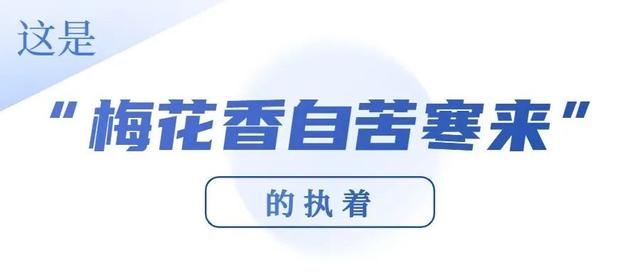 这是

“梅花香自苦寒来”

的执着